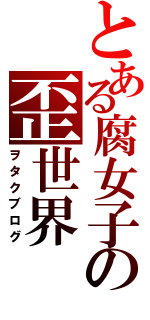 とある腐女子の

歪世界

ヲタクブログ